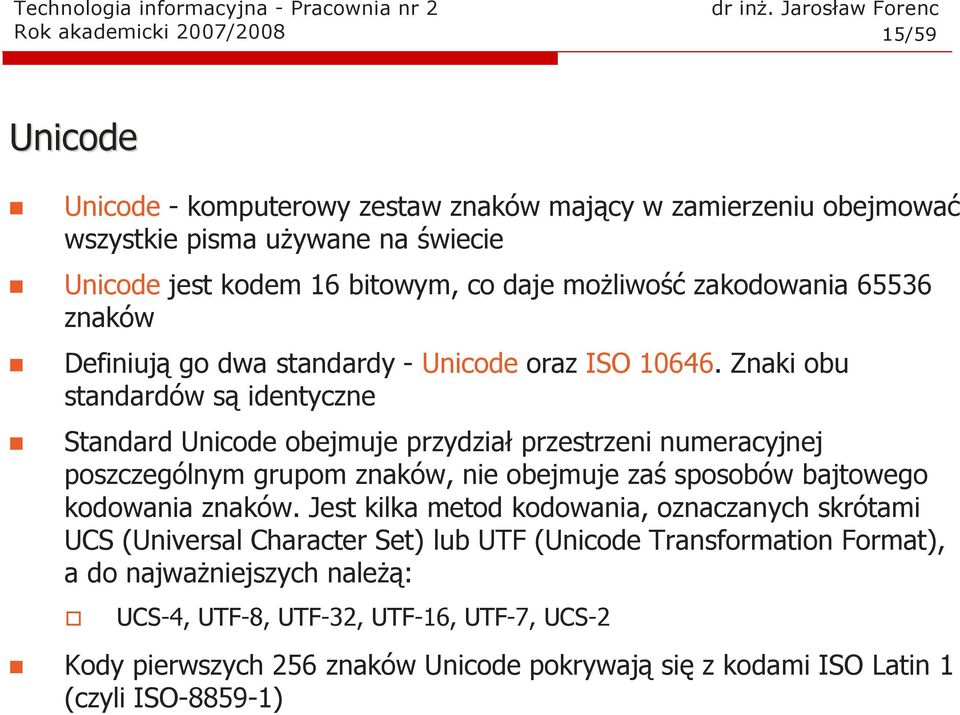 Technologia informacyjna - Pracownia nr 2
Rok akademicki 2007/2008

dr inż. Jarosław Forenc
15/59

Unicode

Unicode - komputerowy zestaw znaków mający w zamierzeniu obejmować wszystkie pisma używane na świecie

Unicode jest kodem 16 bitowym, co daje możliwość zakodowania 65536 znaków

Definiują go dwa standardy - Unicode oraz ISO 10646. Znaki obu standardów są identyczne

Standard Unicode obejmuje przydział przestrzeni numeracyjnej poszczególnym grupom znaków, nie obejmuje zaś sposobów bajtowego kodowania znaków. Jest kilka metod kodowania, oznaczanych skrótami UCS (Universal Character Set) lub UTF (Unicode Transformation Format), a do najważniejszych należą:

UCS-4, UTF-8, UTF-32, UTF-16, UTF-7, UCS-2

Kody pierwszych 256 znaków Unicode pokrywają się z kodami ISO Latin 1 (czyli ISO-8859-1)